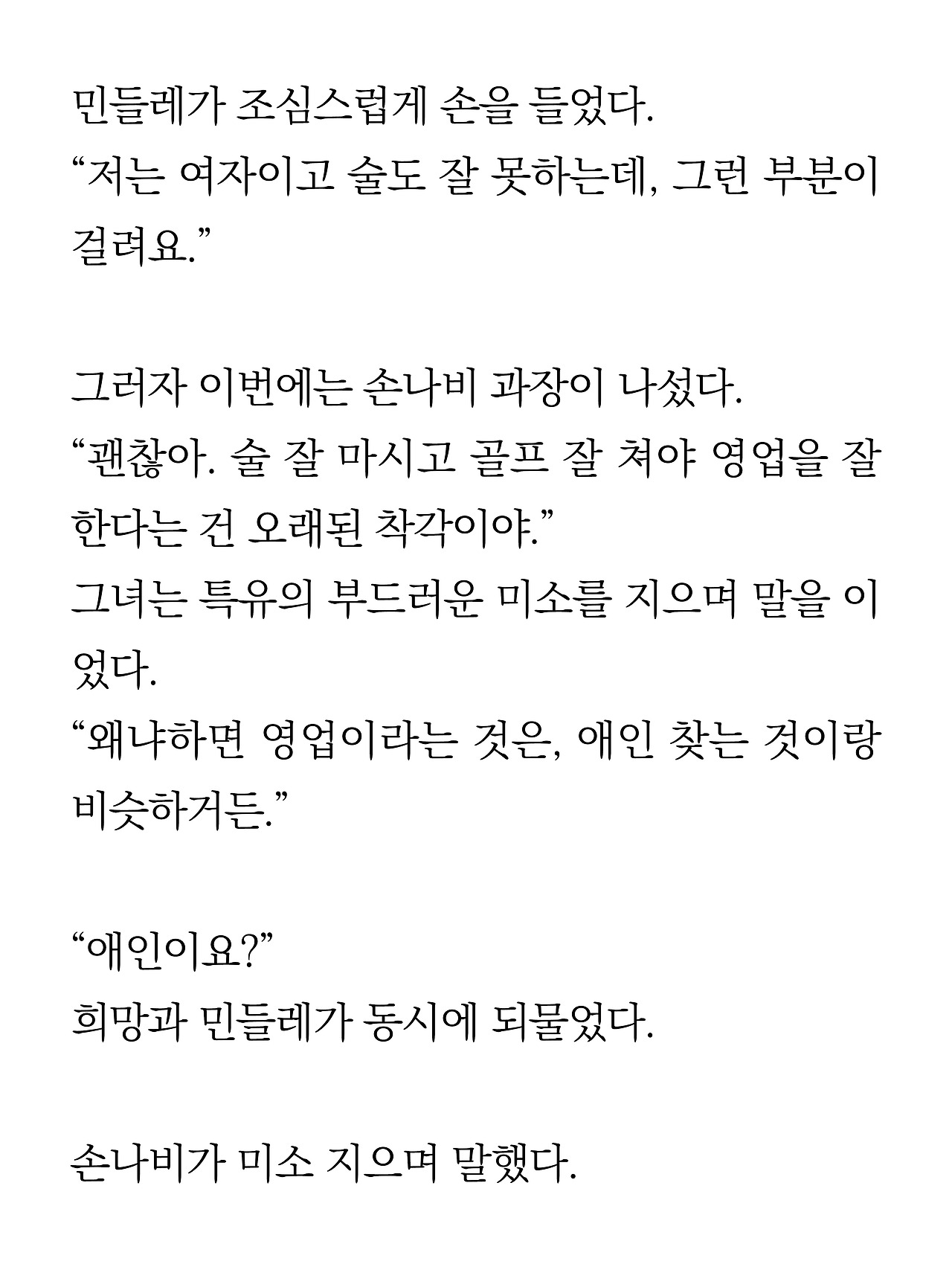 민들레가 조심스럽게 손을 들었다.
“저는 여자이고 술도 잘 못하는데, 그런 부분이 걸려요.”

그러자 이번에는 손나비 과장이 나섰다.
“괜찮아. 술 잘 마시고 골프 잘 쳐야 영업을 잘 한다는 건 오래된 착각이야.”
그녀는 특유의 부드러운 미소를 지으며 말을 이었다.
“왜냐하면 영업이라는 것은, 애인 찾는 것이랑 비슷하거든.”

“애인이요?”
희망과 민들레가 동시에 되물었다.

손나비가 미소 지으며 말했다.